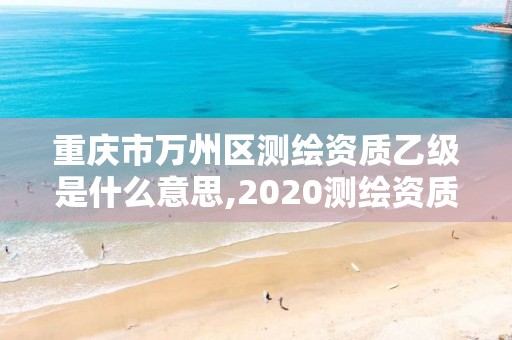 重庆市万州区测绘资质乙级是什么意思,2020测绘资质